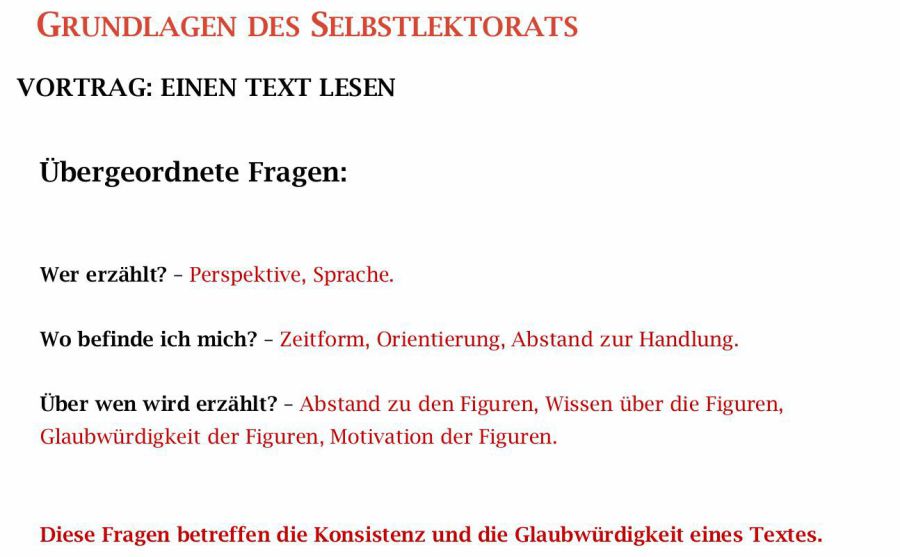 GRUNDLAGEN DES SELBSTLEKTORATS

VORTRAG: EINEN TEXT LESEN

Übergeordnete Fragen:

Wer erzählt? – Perspektive, Sprache.

Wo befinde ich mich? – Zeitform, Orientierung, Abstand zur Handlung.

Über wen wird erzählt? – Abstand zu den Figuren, Wissen über die Figuren, Glaubwürdigkeit der Figuren, Motivation der Figuren.

Diese Fragen betreffen die Konsistenz und die Glaubwürdigkeit eines Textes.